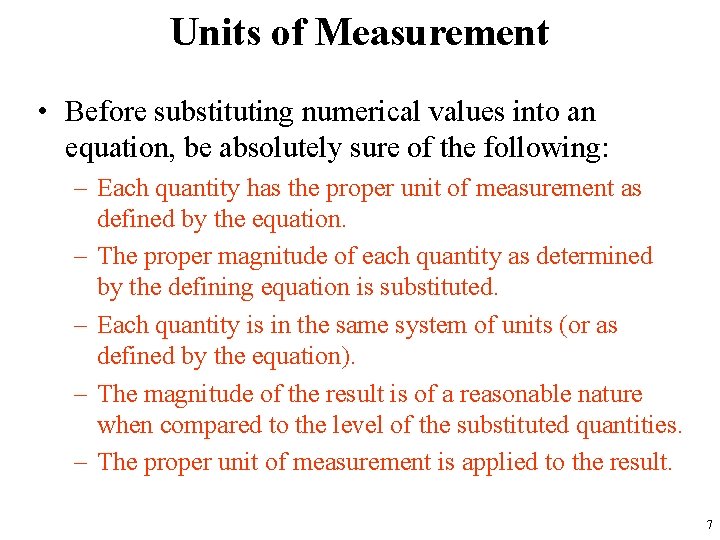 Units of Measurement

• Before substituting numerical values into an equation, be absolutely sure of the following:

– Each quantity has the proper unit of measurement as defined by the equation.

– The proper magnitude of each quantity as determined by the defining equation is substituted.

– Each quantity is in the same system of units (or as defined by the equation).

– The magnitude of the result is of a reasonable nature when compared to the level of the substituted quantities.

– The proper unit of measurement is applied to the result.

7